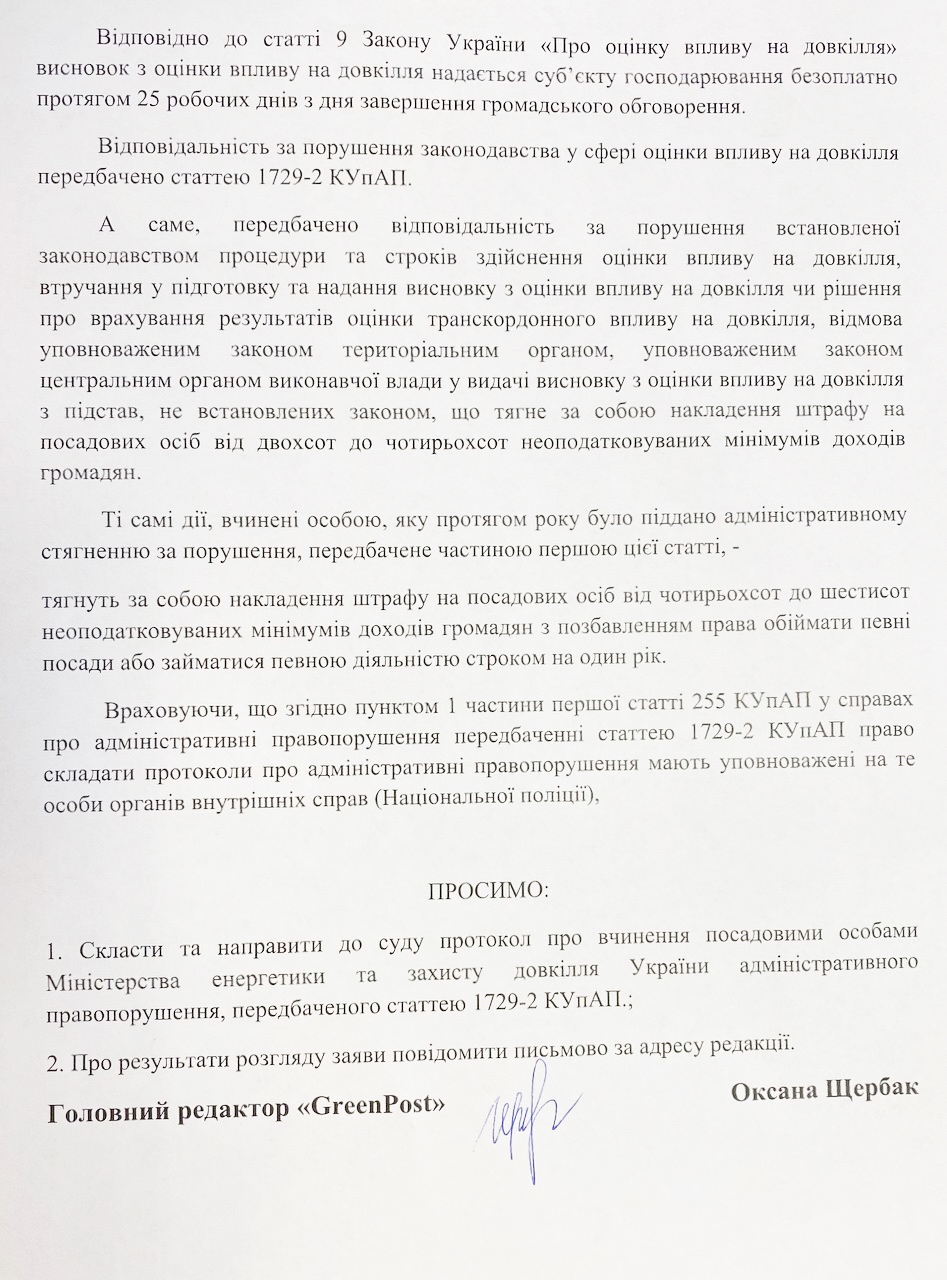 Відповідно до статті 9 Закону України «Про оцінку впливу на довкілля» висновок з оцінки впливу на довкілля надається суб'єкту господарювання безоплатно протягом 25 робочих днів з дня завершення громадського обговорення.

Відповідальність за порушення законодавства у сфері оцінки впливу на довкілля передбачено статтею 1729-2 КУпАП.

А саме, передбачено відповідальність за порушення встановленої законодавством процедури та строків здійснення оцінки впливу на довкілля, втручання у підготовку та надання висновку з оцінки впливу на довкілля чи рішення про врахування результатів оцінки транскордонного впливу на довкілля, відмова уповноваженим законом територіальним органом, уповноваженим законом центральним органом виконавчої влади у видачі висновку з оцінки впливу на довкілля з підстав, не встановлених законом, що тягне за собою накладення штрафу на посадових осіб від двохсот до чотирьохсот неоподатковуваних мінімумів доходів громадян.

Ті самі дії, вчинені особою, яку протягом року було піддано адміністративному стягненню за порушення, передбачене частиною першою цієї статті, -

тягнуть за собою накладення штрафу на посадових осіб від чотирьохсот до шестисот неоподатковуваних мінімумів доходів громадян з позбавленням права обіймати певні посади або займатися певною діяльністю строком на один рік.

Враховуючи, що згідно пунктом 1 частини першої статті 255 КУпАП у справах про адміністративні правопорушення передбаченні статтею 1729-2 КУпАП право складати протоколи про адміністративні правопорушення мають уповноважені на те особи органів внутрішніх справ (Національної поліції),

ПРОСИМО:

1. Скласти та направити до суду протокол про вчинення посадовими особами Міністерства енергетики та захисту довкілля України адміністративного правопорушення, передбаченого статтею 1729-2 КУпАП.;

2. Про результати розгляду заяви повідомити письмово за адресу редакції.

Головний редактор «GreenPost»

Оксана Щербак